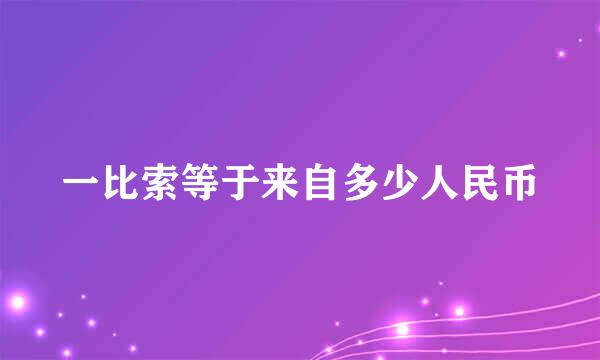 一比索等于来自多少人民币